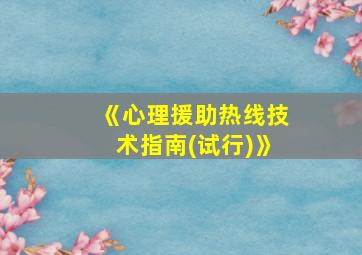 《心理援助热线技术指南(试行)》